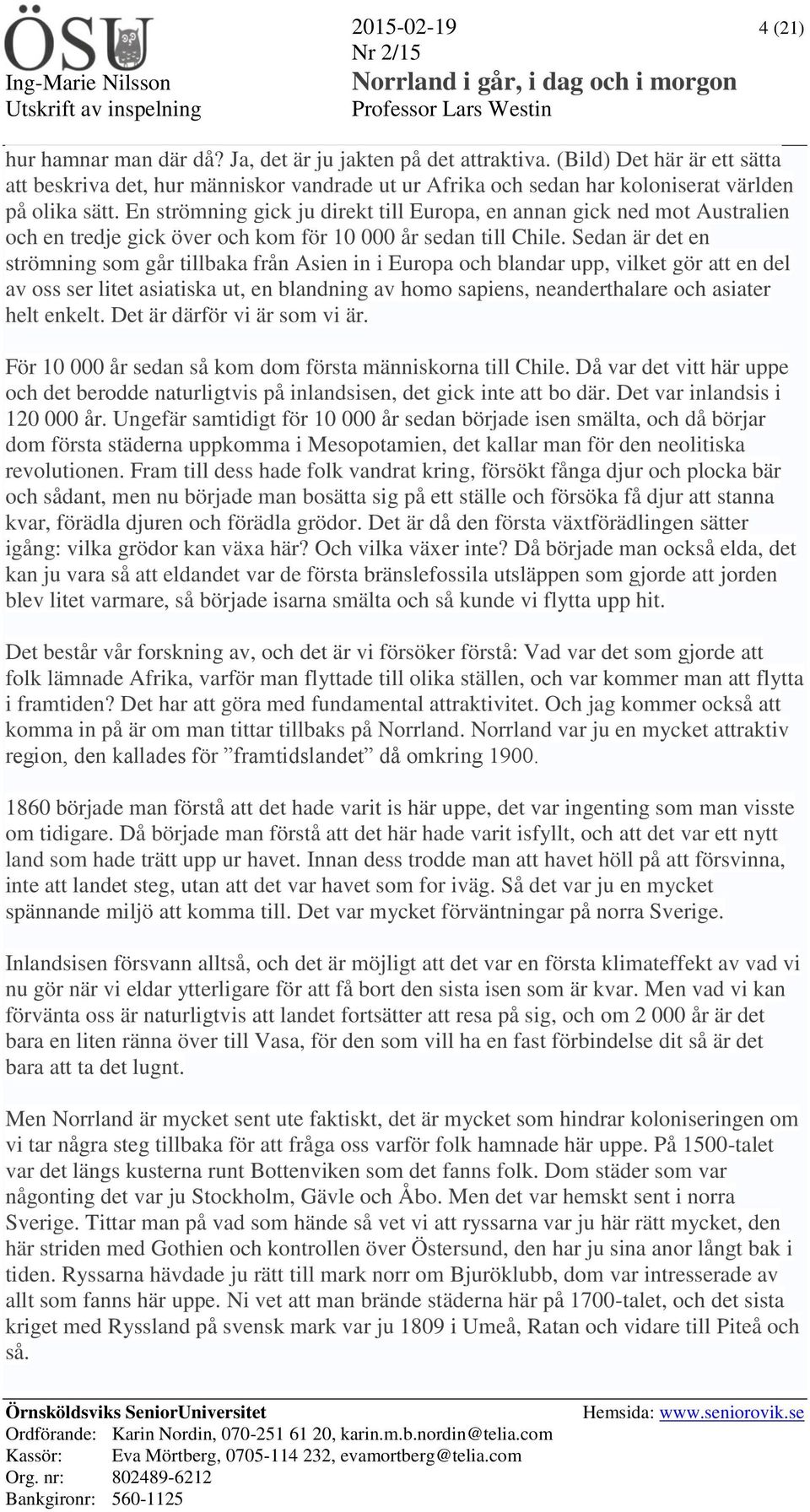 ÖSU

Ing-Marie Nilsson
Utskrift av inspelning

2015-02-19
Nr 2/15
Norrland i går, i dag och i morgon
Professor Lars Westin

4 (21)

hur hamnar man där då? Ja, det är ju jakten på det attraktiva. (Bild) Det här är ett sätta att beskriva det, hur människor vandrade ut ur Afrika och sedan har koloniserat världen på olika sätt. En strömning gick ju direkt till Europa, en annan gick ned mot Australien och en tredje gick över och kom för 10 000 år sedan till Chile. Sedan är det en strömning som går tillbaka från Asien in i Europa och blandar upp, vilket gör att en del av oss ser litet asiatiska ut, en blandning av homo sapiens, neanderthalare och asiater helt enkelt. Det är därför vi är som vi är.

För 10 000 år sedan så kom dom första människorna till Chile. Då var det vitt här uppe och det berodde naturligtvis på inlandsisen, det gick inte att bo där. Det var inlandsis i 120 000 år. Ungefär samtidigt för 10 000 år sedan började isen smälta, och då börjar dom första städerna uppkomma i Mesopotamien, det kallar man för den neolitiska revolutionen. Fram till dess hade folk vandrat kring, försökt fånga djur och plocka bär och sådant, men nu började man bosätta sig på ett ställe och försöka få djur att stanna kvar, förädla djuren och förädla grödor. Det är då den första växtförädlingen sätter igång: vilka grödor kan växa här? Och vilka växer inte? Då började man också elda, det kan ju vara så att eldandet var de första bränslefossila utsläppen som gjorde att jorden blev litet varmare, så började isarna smälta och så kunde vi flytta upp hit.

Det består vår forskning av, och det är vi försöker förstå: Vad var det som gjorde att folk lämnade Afrika, varför man flyttade till olika ställen, och var kommer man att flytta i framtiden? Det har att göra med fundamental attraktivitet. Och jag kommer också att komma in på är om man tittar tillbaks på Norrland. Norrland var ju en mycket attraktiv region, den kallades för ”framtidslandet” då omkring 1900.

1860 började man förstå att det hade varit is här uppe, det var ingenting som man visste om tidigare. Då började man förstå att det här hade varit isfyllt, och att det var ett nytt land som hade trätt upp ur havet. Innan dess trodde man att havet höll på att försvinna, inte att landet steg, utan att det var havet som for iväg. Så det var ju en mycket spännande miljö att komma till. Det var mycket förväntningar på norra Sverige.

Inlandsisen försvann alltså, och det är möjligt att det var en första klimateffekt av vad vi nu gör när vi eldar ytterligare för att få bort den sista isen som är kvar. Men vad vi kan förvänta oss är naturligtvis att landet fortsätter att resa på sig, och om 2 000 år är det bara en liten ränna över till Vasa, för den som vill ha en fast förbindelse dit så är det bara att ta det lugnt.

Men Norrland är mycket sent ute faktiskt, det är mycket som hindrar koloniseringen om vi tar några steg tillbaka för att fråga oss varför folk hamnade här uppe. På 1500-talet var det längs kusterna runt Bottenviken som det fanns folk. Dom städer som var någonting det var ju Stockholm, Gävle och Åbo. Men det var hemskt sent i norra Sverige. Tittar man på vad som hände så vet vi att ryssarna var ju här rätt mycket, den här striden med Gothien och kontrollen över Östersund, den har ju sina anor långt bak i tiden. Ryssarna hävdade ju rätt till mark norr om Bjuröklubb, dom var intresserade av allt som fanns här uppe. Ni vet att man brände städerna här på 1700-talet, och det sista kriget med Ryssland på svensk mark var ju 1809 i Umeå, Ratan och vidare till Piteå och så.

Örnsköldsviks SeniorUniversitet
Hemsida: www.seniorovik.se
Ordförande: Karin Nordin, 070-251 61 20, karin.m.b.nordin@telia.com
Kassör: Eva Mörtberg, 0705-114 232, evamortberg@telia.com
Org. nr: 802489-6212
Bankgironr: 560-1125